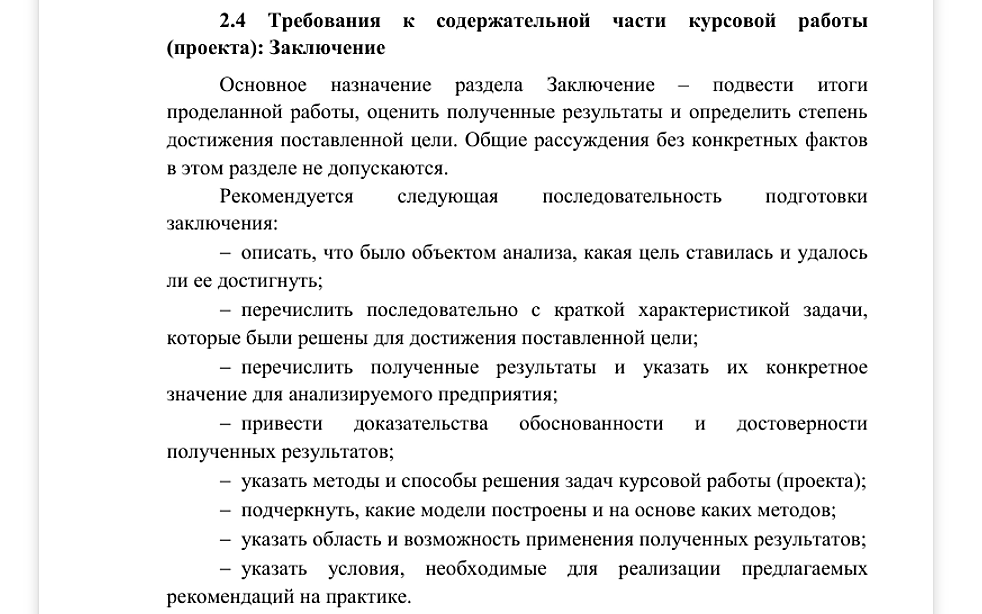 2.4 Требования к содержательной части курсовой работы (проекта): Заключение

Основное назначение раздела Заключение – подвести итоги проделанной работы, оценить полученные результаты и определить степень достижения поставленной цели. Общие рассуждения без конкретных фактов в этом разделе не допускаются.

Рекомендуется следующая последовательность подготовки заключения:

– описать, что было объектом анализа, какая цель ставилась и удалось ли ее достигнуть;

– перечислить последовательно с краткой характеристикой задачи, которые были решены для достижения поставленной цели;

– перечислить полученные результаты и указать их конкретное значение для анализируемого предприятия;

– привести доказательства обоснованности и достоверности полученных результатов;

– указать методы и способы решения задач курсовой работы (проекта);

– подчеркнуть, какие модели построены и на основе каких методов;

– указать область и возможность применения полученных результатов;

– указать условия, необходимые для реализации предлагаемых рекомендаций на практике.